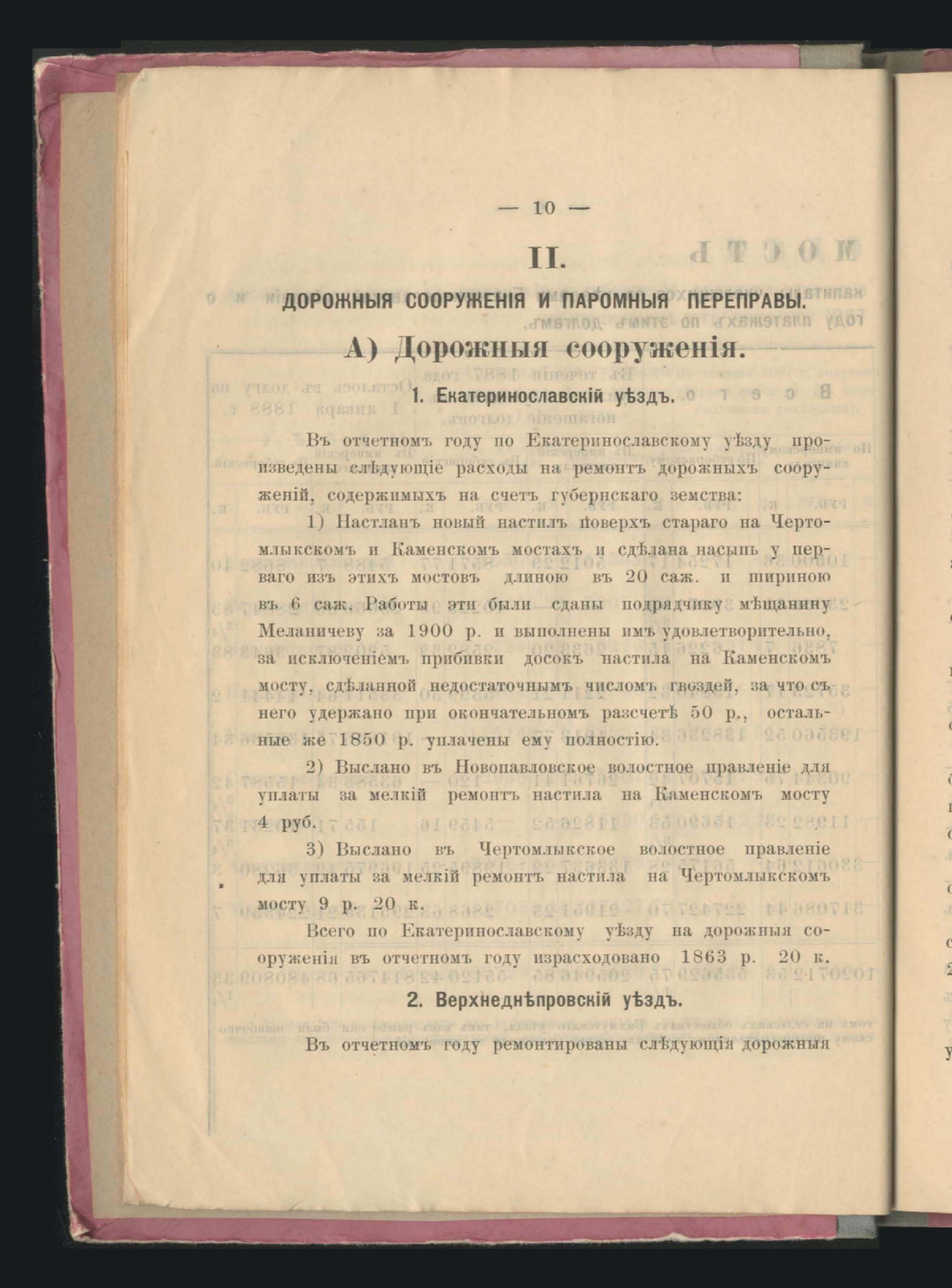 — 10 —

II.

ДОРОЖНЫЯ СООРУЖЕНІЯ И ПАРОМНЫЯ ПЕРЕПРАВЫ.

А) Дорожныя сооруженія.

1. Екатеринославскій уѣздъ.

Въ отчетномъ году по Екатеринославскому уѣзду произведены слѣдующіе расходы на ремонтъ дорожныхъ сооруженій, содержимыхъ на счетъ губернскаго земства:

1) Настланъ новый настилъ поверхъ стараго на Чертомлыкскомъ и Каменскомъ мостахъ и сдѣлана насыпь у перваго изъ этихъ мостовъ длиною въ 20 саж. и шириною въ 6 саж. Работы эти были сданы подрядчику мѣщанину Меланичеву за 1900 р. и выполнены имъ удовлетворительно, за исключеніемъ прибивки досокъ настила на Каменскомъ мосту, сдѣланной недостаточнымъ числомъ гвоздей, за что съ него удержано при окончательномъ разсчетѣ 50 р., остальные же 1850 р. уплачены ему полностію.

2) Выслано въ Новопавловское волостное правленіе для уплаты за мелкій ремонтъ настила на Каменскомъ мосту 4 руб.

3) Выслано въ Чертомлыкское волостное правленіе для уплаты за мелкій ремонтъ настила на Чертомлыкскомъ мосту 9 р. 20 к.

Всего по Екатеринославскому уѣзду на дорожныя сооруженія въ отчетномъ году израсходовано 1863 р. 20 к.

2. Верхнеднѣпровскій уѣздъ.

Въ отчетномъ году ремонтированы слѣдующія дорожныя